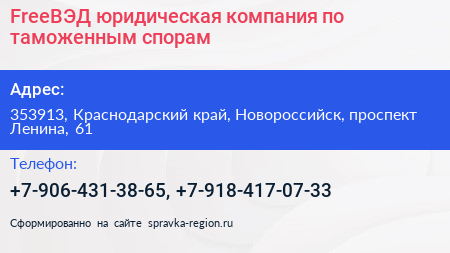 FreeВЭД юридическая компания по таможенным спорам

Адрес:

353913, Краснодарский край, Новороссийск, проспект Ленина, 61

Телефон:

+7-906-431-38-65, +7-918-417-07-33

Сформированно на сайте spravka-region.ru